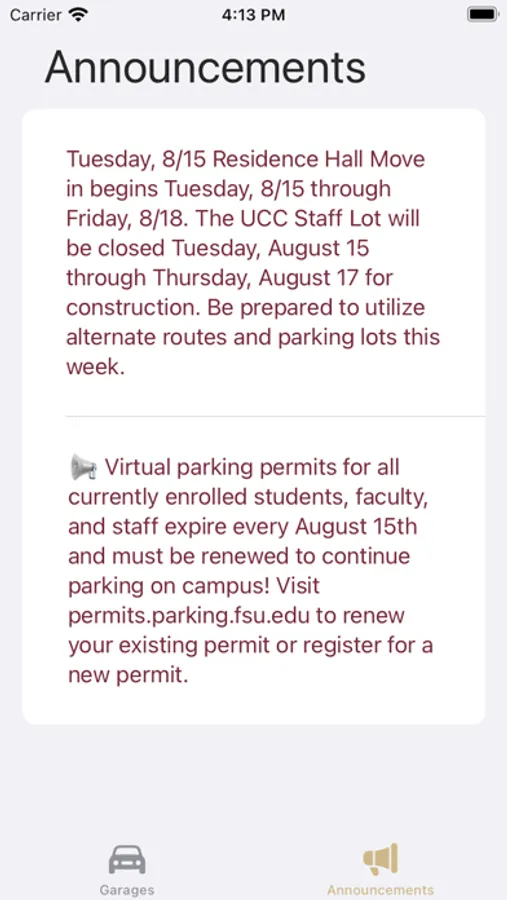 Carrier 4:13 PM

Announcements

Tuesday, 8/15 Residence Hall Move in begins Tuesday, 8/15 through Friday, 8/18. The UCC Staff Lot will be closed Tuesday, August 15 through Thursday, August 17 for construction. Be prepared to utilize alternate routes and parking lots this week.

📢 Virtual parking permits for all currently enrolled students, faculty, and staff expire every August 15th and must be renewed to continue parking on campus! Visit permits.parking.fsu.edu to renew your existing permit or register for a new permit.

Garages Announcements